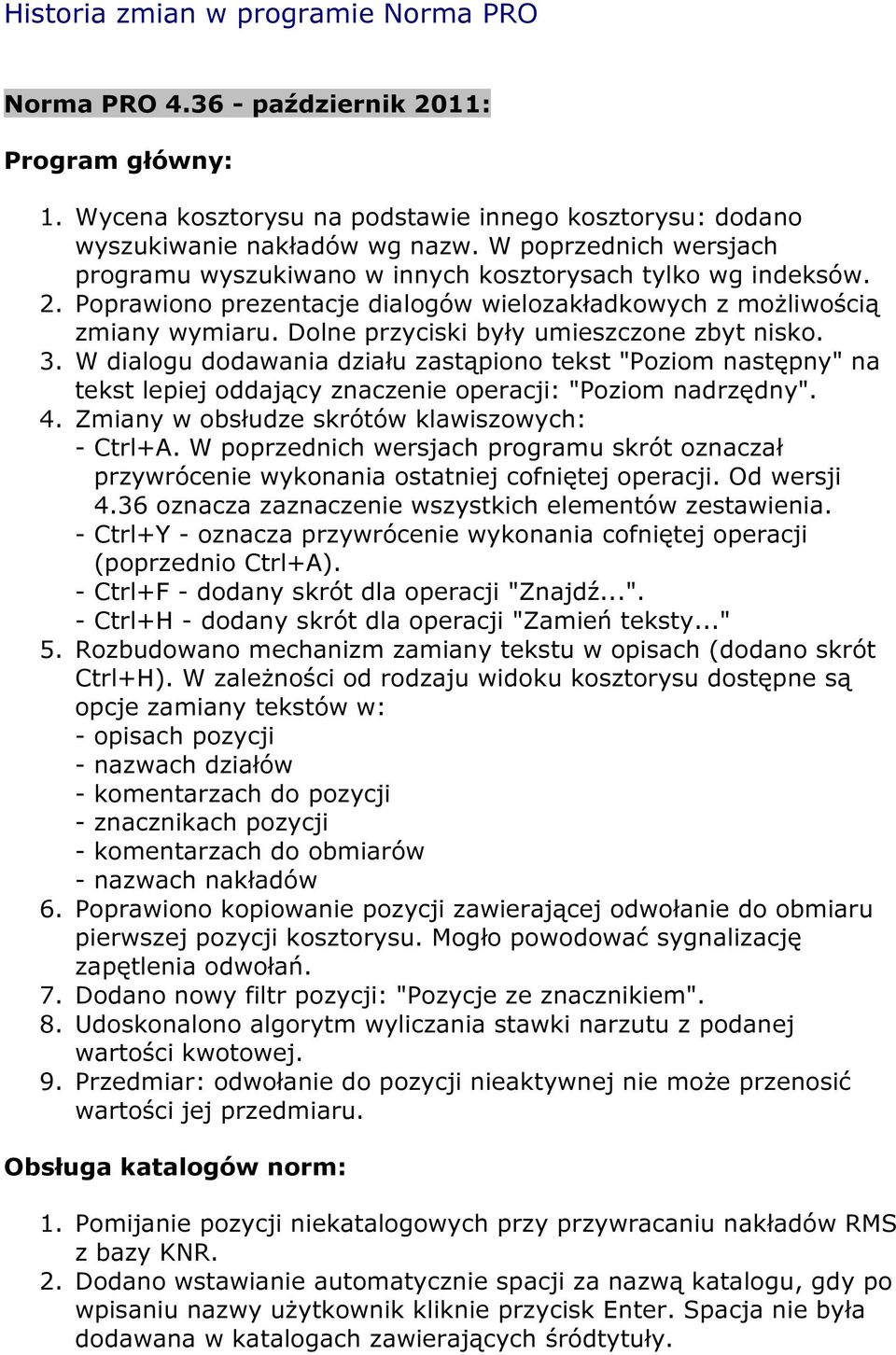 Historia zmian w programie Norma PRO

Norma PRO 4.36 - październik 2011:

Program główny:

1. Wycena kosztorysu na podstawie innego kosztorysu: dodano wyszukiwanie nakładów wg nazw. W poprzednich wersjach programu wyszukiwano w innych kosztorysach tylko wg indeksów.
2. Poprawiono prezentacje dialogów wielozakładkowych z możliwością zmiany wymiaru. Dolne przyciski były umieszczone zbyt nisko.
3. W dialogu dodawania działu zastąpiono tekst "Poziom następny" na tekst lepiej oddający znaczenie operacji: "Poziom nadrzędny".
4. Zmiany w obsłudze skrótów klawiszowych:
- Ctrl+A. W poprzednich wersjach programu skrót oznaczał przywrócenie wykonania ostatniej cofniętej operacji. Od wersji 4.36 oznacza zaznaczenie wszystkich elementów zestawienia.
- Ctrl+Y - oznacza przywrócenie wykonania cofniętej operacji (poprzednio Ctrl+A).
- Ctrl+F - dodany skrót dla operacji "Znajdź...".
- Ctrl+H - dodany skrót dla operacji "Zamień teksty..."
5. Rozbudowano mechanizm zamiany tekstu w opisach (dodano skrót Ctrl+H). W zależności od rodzaju widoku kosztorysu dostępne są opcje zamiany tekstów w:
- opisach pozycji
- nazwach działów
- komentarzach do pozycji
- znacznikach pozycji
- komentarzach do obmiarów
- nazwach nakładów
6. Poprawiono kopiowanie pozycji zawierającej odwołanie do obmiaru pierwszej pozycji kosztorysu. Mogło powodować sygnalizację zapętlenia odwołań.
7. Dodano nowy filtr pozycji: "Pozycje ze znacznikiem".
8. Udoskonalono algorytm wyliczania stawki narzutu z podanej wartości kwotowej.
9. Przedmiar: odwołanie do pozycji nieaktywnej nie może przenosić wartości jej przedmiaru.

Obsługa katalogów norm:

1. Pomijanie pozycji niekatalogowych przy przywracaniu nakładów RMS z bazy KNR.
2. Dodano wstawianie automatycznie spacji za nazwą katalogu, gdy po wpisaniu nazwy użytkownik kliknie przycisk Enter. Spacja nie była dodawana w katalogach zawierających śródtytuły.